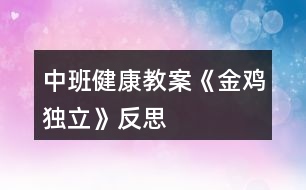 中班健康教案《金鸡独立》反思